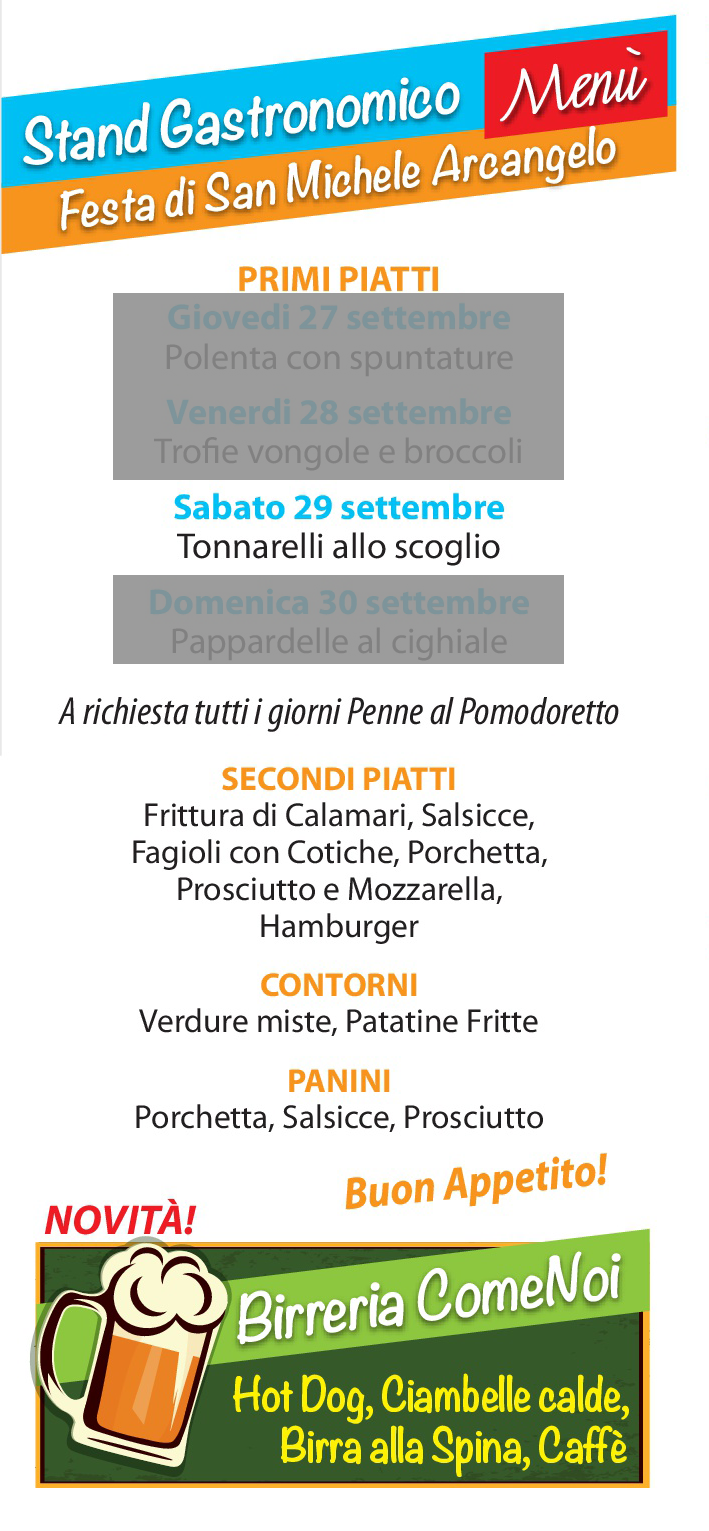 Stand Gastronomico Menù
Festa di San Michele Arcangelo

PRIMI PIATTI
Giovedì 27 settembre
Polenta con spuntature

Venerdì 28 settembre
Trofie vongole e broccoli

Sabato 29 settembre
Tonnarelli allo scoglio

Domenica 30 settembre
Pappardelle al cighiale

A richiesta tutti i giorni Penne al Pomodoretto

SECONDI PIATTI
Frittura di Calamari, Salsicce, Fagioli con Cotiche, Porchetta, Prosciutto e Mozzarella, Hamburger

CONTORNI
Verdure miste, Patatine Fritte

PANINI
Porchetta, Salsicce, Prosciutto

Buon Appetito!

NOVITÀ!
Birreria ComeNoi
Hot Dog, Ciambelle calde, Birra alla Spina, Caffè